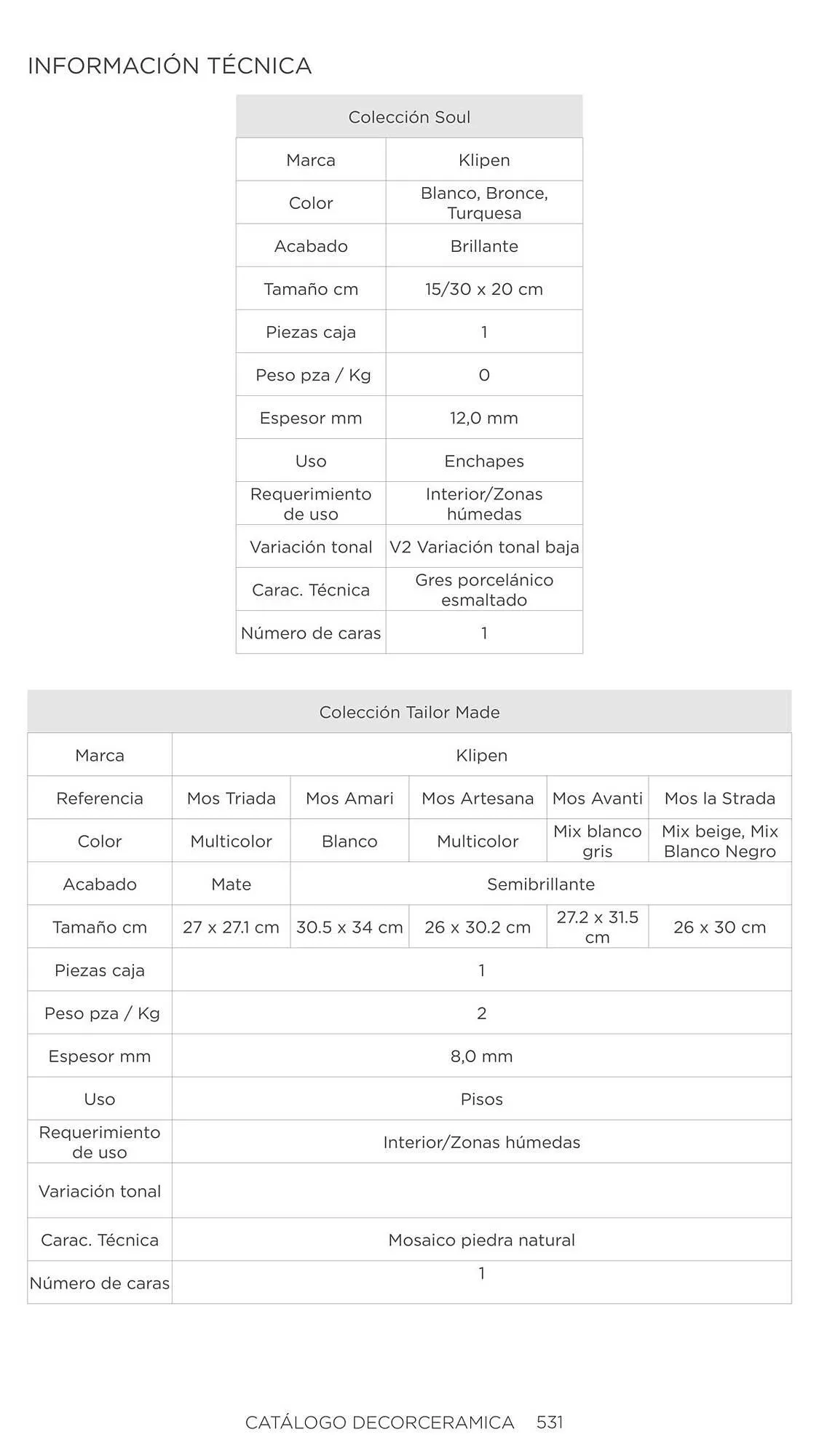 INFORMACIÓN TÉCNICA

| Colección Soul | |
|---|---|
| Marca | Klipen |
| Color | Blanco, Bronce, Turquesa |
| Acabado | Brillante |
| Tamaño cm | 15/30 x 20 cm |
| Piezas caja | 1 |
| Peso pza / Kg | 0 |
| Espesor mm | 12,0 mm |
| Uso | Enchapes |
| Requerimiento de uso | Interior/Zonas húmedas |
| Variación tonal | V2 Variación tonal baja |
| Carac. Técnica | Gres porcelánico esmaltado |
| Número de caras | 1 |

| Colección Tailor Made | | | | | |
|---|---|---|---|---|---|
| Marca | Klipen | | | | |
| Referencia | Mos Triada | Mos Amari | Mos Artesana | Mos Avanti | Mos la Strada |
| Color | Multicolor | Blanco | Multicolor | Mix blanco gris | Mix beige, Mix Blanco Negro |
| Acabado | Mate | Semibrillante | | | |
| Tamaño cm | 27 x 27.1 cm | 30.5 x 34 cm | 26 x 30.2 cm | 27.2 x 31.5 cm | 26 x 30 cm |
| Piezas caja | 1 | | | | |
| Peso pza / Kg | 2 | | | | |
| Espesor mm | 8,0 mm | | | | |
| Uso | Pisos | | | | |
| Requerimiento de uso | Interior/Zonas húmedas | | | | |
| Variación tonal | | | | | |
| Carac. Técnica | Mosaico piedra natural | | | | |
| Número de caras | 1 | | | | |

CATÁLOGO DECORCERAMICA 531